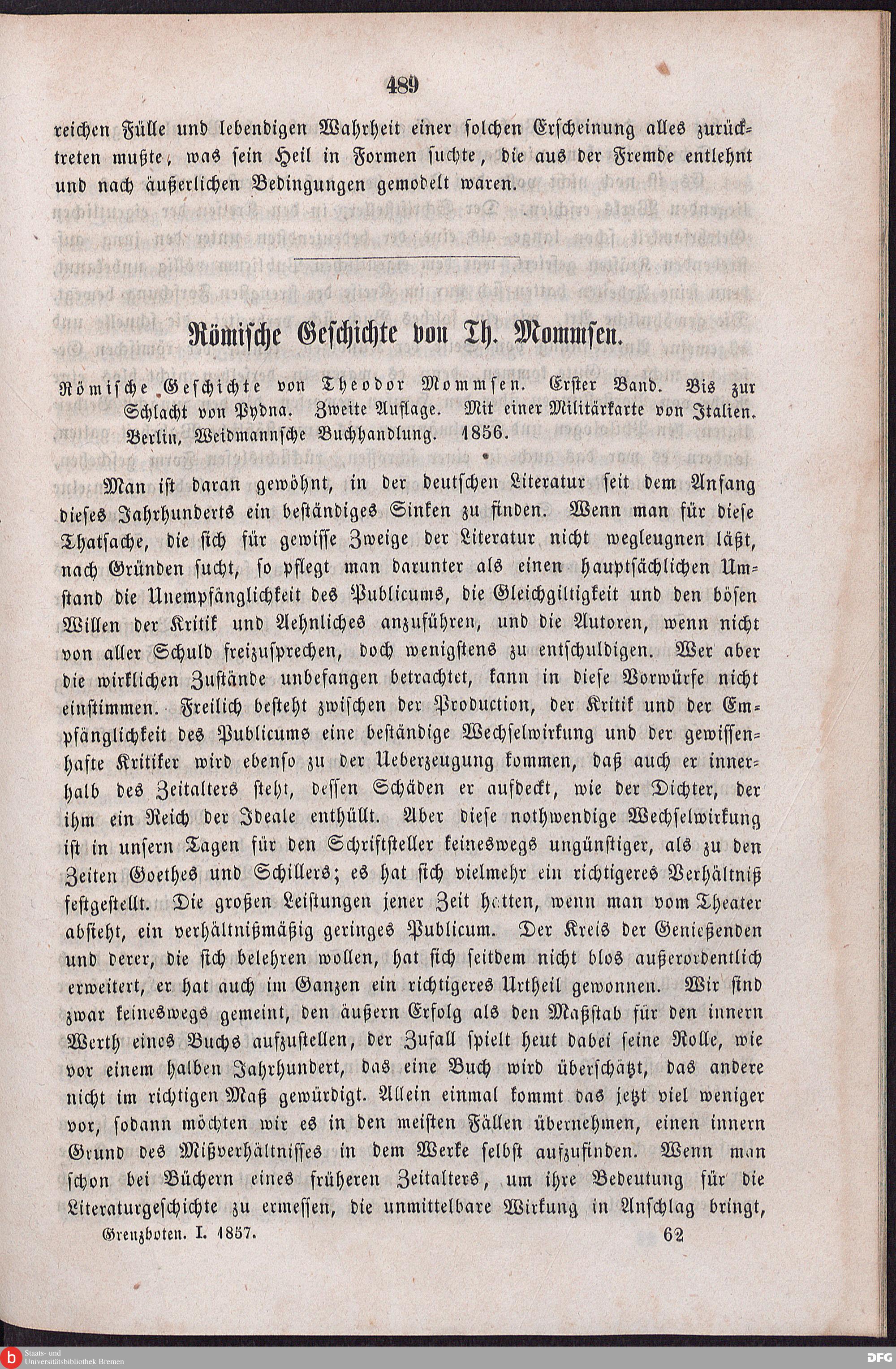 489

reichen Fülle und lebendigen Wahrheit einer solchen Erscheinung alles zurücktreten mußte, was sein Heil in Formen suchte, die aus der Fremde entlehnt und nach äußerlichen Bedingungen gemodelt waren.

Römische Geschichte von Th. Mommsen.

Römische Geschichte von Theodor Mommsen. Erster Band. Bis zur Schlacht von Pydna. Zweite Auflage. Mit einer Militärkarte von Italien. Berlin, Weidmannsche Buchhandlung. 1856.

Man ist daran gewöhnt, in der deutschen Literatur seit dem Anfang dieses Jahrhunderts ein beständiges Sinken zu finden. Wenn man für diese Thatsache, die sich für gewisse Zweige der Literatur nicht wegleugnen läßt, nach Gründen sucht, so pflegt man darunter als einen hauptsächlichen Umstand die Unempfänglichkeit des Publicums, die Gleichgiltigkeit und den bösen Willen der Kritik und Aehnliches anzuführen, und die Autoren, wenn nicht von aller Schuld freizusprechen, doch wenigstens zu entschuldigen. Wer aber die wirklichen Zustände unbefangen betrachtet, kann in diese Vorwürfe nicht einstimmen. Freilich besteht zwischen der Production, der Kritik und der Empfänglichkeit des Publicums eine beständige Wechselwirkung und der gewissenhafte Kritiker wird ebenso zu der Ueberzeugung kommen, daß auch er innerhalb des Zeitalters steht, dessen Schäden er aufdeckt, wie der Dichter, der ihm ein Reich der Ideale enthüllt. Aber diese nothwendige Wechselwirkung ist in unsern Tagen für den Schriftsteller keineswegs ungünstiger, als zu den Zeiten Goethes und Schillers; es hat sich vielmehr ein richtigeres Verhältniß festgestellt. Die großen Leistungen jener Zeit hatten, wenn man vom Theater absieht, ein verhältnißmäßig geringes Publicum. Der Kreis der Genießenden und derer, die sich belehren wollen, hat sich seitdem nicht blos außerordentlich erweitert, er hat auch im Ganzen ein richtigeres Urtheil gewonnen. Wir sind zwar keineswegs gemeint, den äußern Erfolg als den Maßstab für den innern Werth eines Buchs aufzustellen, der Zufall spielt heut dabei seine Rolle, wie vor einem halben Jahrhundert, das eine Buch wird überschätzt, das andere nicht im richtigen Maß gewürdigt. Allein einmal kommt das jetzt viel weniger vor, sodann möchten wir es in den meisten Fällen übernehmen, einen innern Grund des Mißverhältnisses in dem Werke selbst aufzufinden. Wenn man schon bei Büchern eines früheren Zeitalters, um ihre Bedeutung für die Literaturgeschichte zu ermessen, die unmittelbare Wirkung in Anschlag bringt,

Grenzboten. I. 1857. 62

Staats- und Universitätsbibliothek Bremen
DFG